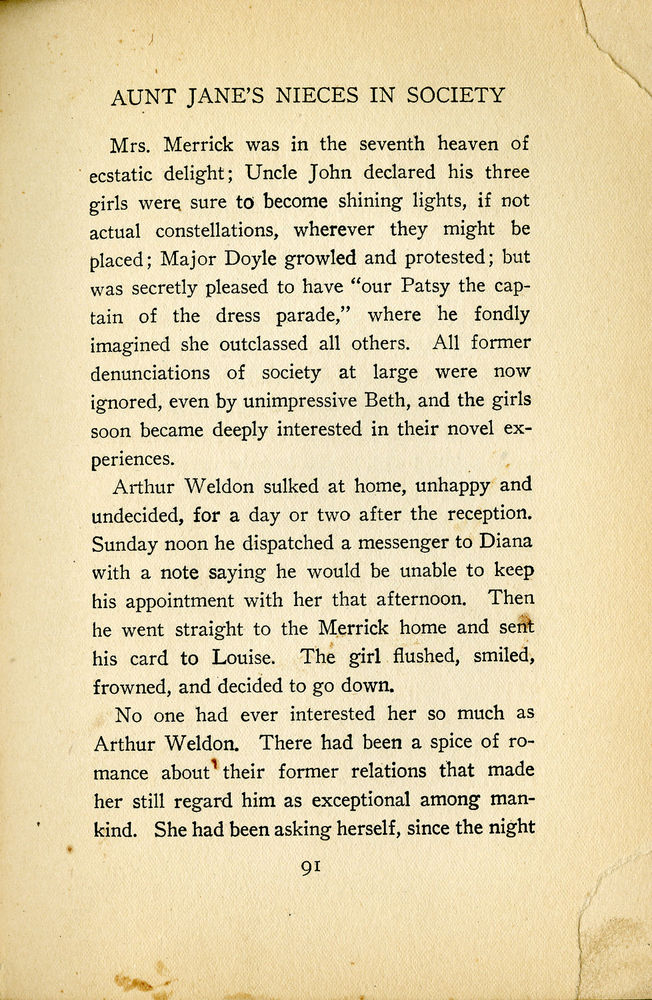 AUNT JANE'S NIECES IN SOCIETY

Mrs. Merrick was in the seventh heaven of ecstatic delight; Uncle John declared his three girls were sure to become shining lights, if not actual constellations, wherever they might be placed; Major Doyle growled and protested; but was secretly pleased to have "our Patsy the captain of the dress parade," where he fondly imagined she outclassed all others. All former denunciations of society at large were now ignored, even by unimpressive Beth, and the girls soon became deeply interested in their novel experiences.

Arthur Weldon sulked at home, unhappy and undecided, for a day or two after the reception. Sunday noon he dispatched a messenger to Diana with a note saying he would be unable to keep his appointment with her that afternoon. Then he went straight to the Merrick home and sent his card to Louise. The girl flushed, smiled, frowned, and decided to go down.

No one had ever interested her so much as Arthur Weldon. There had been a spice of romance about their former relations that made her still regard him as exceptional among mankind. She had been asking herself, since the night

91